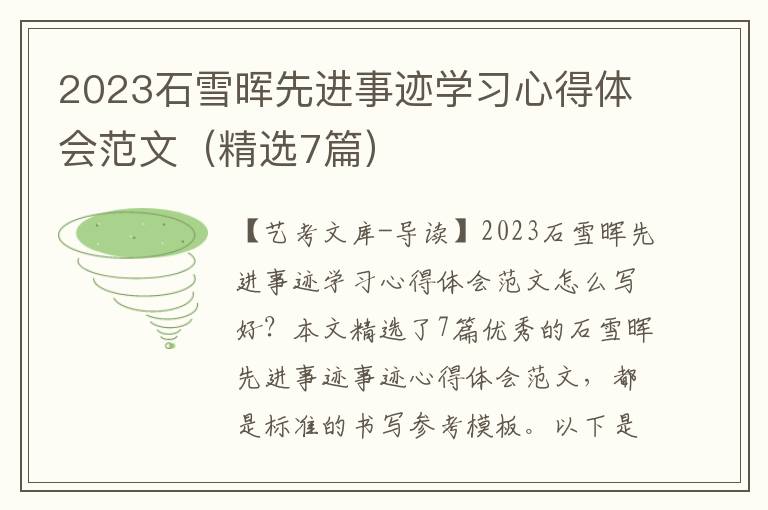 2023石雪晖先进事迹学习心得体会范文（精选7篇）

【艺考文库-导读】2023石雪晖先进事迹学习心得体会范文怎么写好？本文精选了7篇优秀的石雪晖先进事迹事迹心得体会范文，都是标准的书写参考模板。以下是